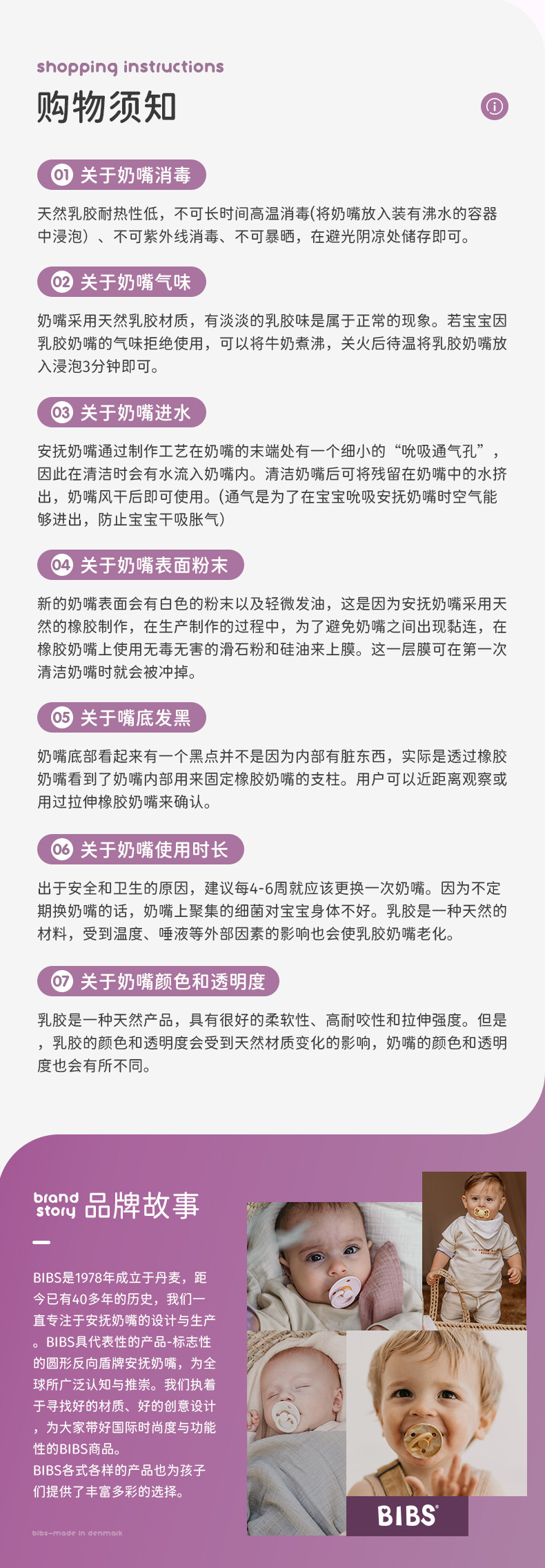 shopping instructions
购物须知

01 关于奶嘴消毒

天然乳胶耐热性低，不可长时间高温消毒(将奶嘴放入装有沸水的容器中浸泡）、不可紫外线消毒、不可暴晒，在避光阴凉处储存即可。

02 关于奶嘴气味

奶嘴采用天然乳胶材质，有淡淡的乳胶味是属于正常的现象。若宝宝因乳胶奶嘴的气味拒绝使用，可以将牛奶煮沸，关火后待温将乳胶奶嘴放入浸泡3分钟即可。

03 关于奶嘴进水

安抚奶嘴通过制作工艺在奶嘴的末端处有一个细小的“吮吸通气孔”，因此在清洁时会有水流入奶嘴内。清洁奶嘴后可将残留在奶嘴中的水挤出，奶嘴风干后即可使用。(通气是为了在宝宝吮吸安抚奶嘴时空气能够进出，防止宝宝干吸胀气）

04 关于奶嘴表面粉末

新的奶嘴表面会有白色的粉末以及轻微发油，这是因为安抚奶嘴采用天然的橡胶制作，在生产制作的过程中，为了避免奶嘴之间出现黏连，在橡胶奶嘴上使用无毒无害的滑石粉和硅油来上膜。这一层膜可在第一次清洁奶嘴时就会被冲掉。

05 关于嘴底发黑

奶嘴底部看起来有一个黑点并不是因为内部有脏东西，实际是透过橡胶奶嘴看到了奶嘴内部用来固定橡胶奶嘴的支柱。用户可以近距离观察或用过拉伸橡胶奶嘴来确认。

06 关于奶嘴使用时长

出于安全和卫生的原因，建议每4-6周就应该更换一次奶嘴。因为不定期换奶嘴的话，奶嘴上聚集的细菌对宝宝身体不好。乳胶是一种天然的材料，受到温度、唾液等外部因素的影响也会使乳胶奶嘴老化。

07 关于奶嘴颜色和透明度

乳胶是一种天然产品，具有很好的柔软性、高耐咬性和拉伸强度。但是，乳胶的颜色和透明度会受到天然材质变化的影响，奶嘴的颜色和透明度也会有所不同。

brand story 品牌故事

BIBS是1978年成立于丹麦，距今已有40多年的历史，我们一直专注于安抚奶嘴的设计与生产。BIBS具代表性的产品-标志性的圆形反向盾牌安抚奶嘴，为全球所广泛认知与推崇。我们执着于寻找好的材质、好的创意设计，为大家带好国际时尚度与功能性的BIBS商品。
BIBS各式各样的产品也为孩子们提供了丰富多彩的选择。

bibs-made in denmark

BIBS